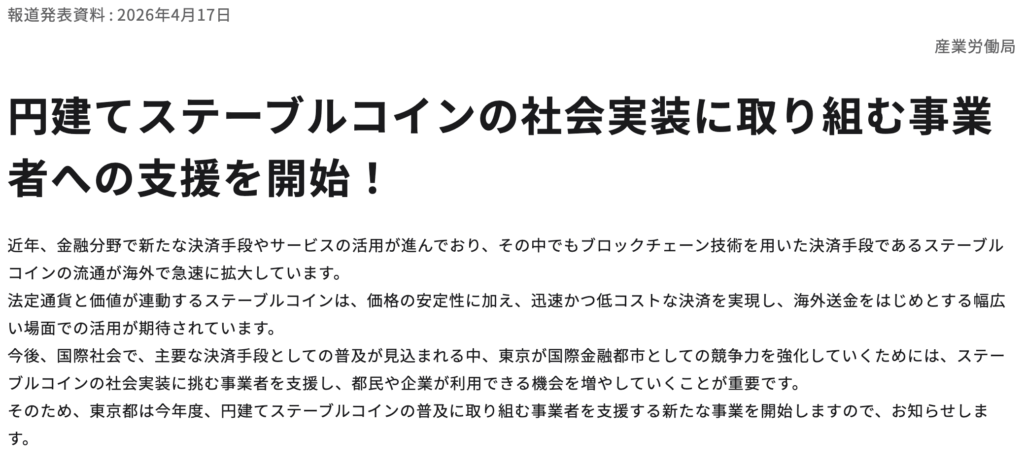 報道発表資料 : 2026年4月17日

産業労働局

円建てステーブルコインの社会実装に取り組む事業者への支援を開始！

近年、金融分野で新たな決済手段やサービスの活用が進んでおり、その中でもブロックチェーン技術を用いた決済手段であるステーブルコインの流通が海外で急速に拡大しています。
法定通貨と価値が連動するステーブルコインは、価格の安定性に加え、迅速かつ低コストな決済を実現し、海外送金をはじめとする幅広い場面での活用が期待されています。
今後、国際社会で、主要な決済手段としての普及が見込まれる中、東京が国際金融都市としての競争力を強化していくためには、ステーブルコインの社会実装に挑む事業者を支援し、都民や企業が利用できる機会を増やしていくことが重要です。
そのため、東京都は今年度、円建てステーブルコインの普及に取り組む事業者を支援する新たな事業を開始しますので、お知らせします。